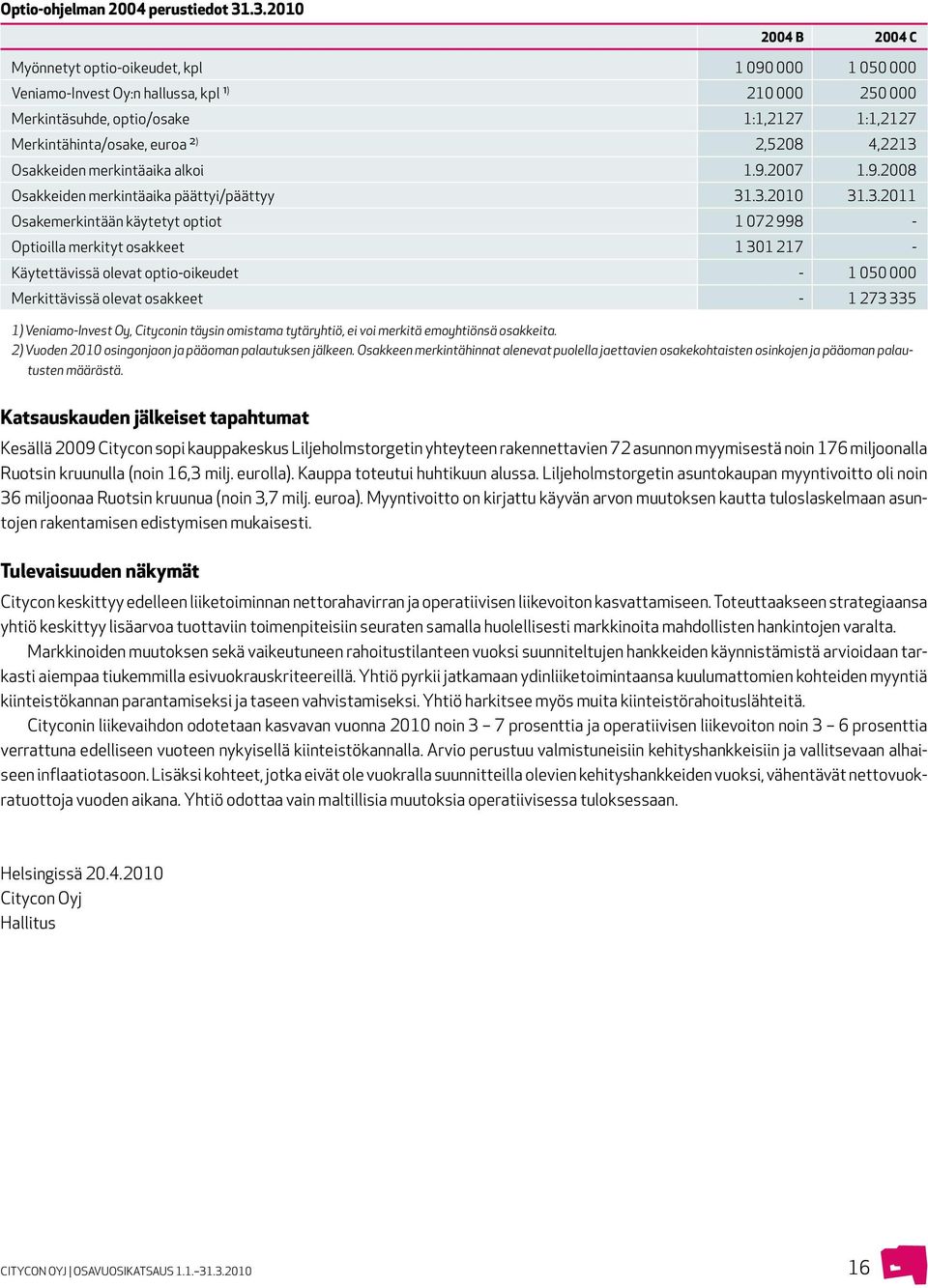 Optio-ohjelman 2004 perustiedot 31.3.2010

| | 2004 B | 2004 C |
|---|---|---|
| Myönnetyt optio-oikeudet, kpl | 1 090 000 | 1 050 000 |
| Veniamo-Invest Oy:n hallussa, kpl $^{1)}$ | 210 000 | 250 000 |
| Merkintäsuhde, optio/osake | 1:1,2127 | 1:1,2127 |
| Merkintähinta/osake, euroa $^{2)}$ | 2,5208 | 4,2213 |
| Osakkeiden merkintäaika alkoi | 1.9.2007 | 1.9.2008 |
| Osakkeiden merkintäaika päättyi/päättyy | 31.3.2010 | 31.3.2011 |
| Osakemerkintään käytetyt optiot | 1 072 998 | - |
| Optioilla merkityt osakkeet | 1 301 217 | - |
| Käytettävissä olevat optio-oikeudet | - | 1 050 000 |
| Merkittävissä olevat osakkeet | - | 1 273 335 |

1) Veniamo-Invest Oy, Cityconin täysin omistama tytäryhtiö, ei voi merkitä emoyhtiönsä osakkeita.
2) Vuoden 2010 osingonjaon ja pääoman palautuksen jälkeen. Osakkeen merkintähinnat alenevat puolella jaettavien osakekohtaisten osinkojen ja pääoman palautusten määrästä.

Katsauskauden jälkeiset tapahtumat

Kesällä 2009 Citycon sopi kauppakeskus Liljeholmstorgetin yhteyteen rakennettavien 72 asunnon myymisestä noin 176 miljoonalla Ruotsin kruunulla (noin 16,3 milj. eurolla). Kauppa toteutui huhtikuun alussa. Liljeholmstorgetin asuntokaupan myyntivoitto oli noin 36 miljoonaa Ruotsin kruunua (noin 3,7 milj. euroa). Myyntivoitto on kirjattu käyvän arvon muutoksen kautta tuloslaskelmaan asuntojen rakentamisen edistymisen mukaisesti.

Tulevaisuuden näkymät

Citycon keskittyy edelleen liiketoiminnan nettorahavirran ja operatiivisen liikevoiton kasvattamiseen. Toteuttaakseen strategiaansa yhtiö keskittyy lisäarvoa tuottaviin toimenpiteisiin seuraten samalla huolellisesti markkinoita mahdollisten hankintojen varalta.

Markkinoiden muutoksen sekä vaikeutuneen rahoitustilanteen vuoksi suunniteltujen hankkeiden käynnistämistä arvioidaan tarkasti aiempaa tiukemmilla esivuokrauskriteereillä. Yhtiö pyrkii jatkamaan ydinliiketoimintaansa kuulumattomien kohteiden myyntiä kiinteistökannan parantamiseksi ja taseen vahvistamiseksi. Yhtiö harkitsee myös muita kiinteistörahoituslähteitä.

Cityconin liikevaihdon odotetaan kasvavan vuonna 2010 noin 3 – 7 prosenttia ja operatiivisen liikevoiton noin 3 – 6 prosenttia verrattuna edelliseen vuoteen nykyisellä kiinteistökannalla. Arvio perustuu valmistuneisiin kehityshankkeisiin ja vallitsevaan alhaiseen inflaatiotasoon. Lisäksi kohteet, jotka eivät ole vuokralla suunnitteilla olevien kehityshankkeiden vuoksi, vähentävät nettovuokratuottoja vuoden aikana. Yhtiö odottaa vain maltillisia muutoksia operatiivisessa tuloksessaan.

Helsingissä 20.4.2010
Citycon Oyj
Hallitus

CITYCON OYJ | OSAVUOSIKATSAUS 1.1.–31.3.2010
16